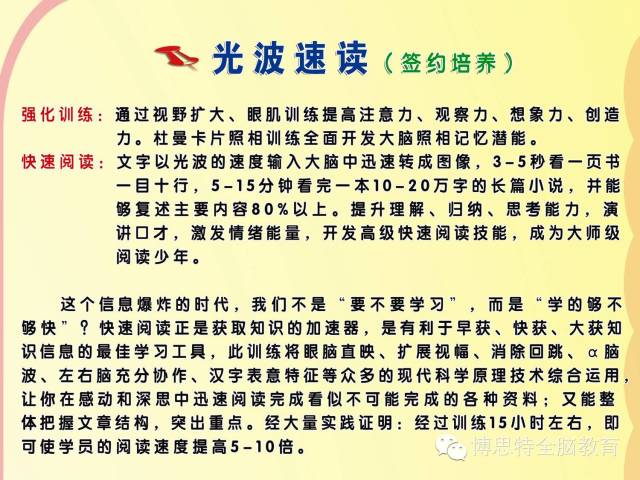 光波速读（签约培养）

强化训练：通过视野扩大、眼肌训练提高注意力、观察力、想象力、创造力。杜曼卡片照相训练全面开发大脑照相记忆潜能。

快速阅读：文字以光波的速度输入大脑中迅速转成图像，3-5秒看一页书一目十行，5-15分钟看完一本10-20万字的长篇小说，并能够复述主要内容80%以上。提升理解、归纳、思考能力，演讲口才，激发情绪能量，开发高级快速阅读技能，成为大师级阅读少年。

这个信息爆炸的时代，我们不是“要不要学习”，而是“学的够不够快”？快速阅读正是获取知识的加速器，是有利于早获、快获、大获知识信息的最佳学习工具，此训练将眼脑直映、扩展视幅、消除回跳、α脑波、左右脑充分协作、汉字表意特征等众多的现代科学原理技术综合运用，让你在感动和深思中迅速阅读完成看似不可能完成的各种资料；又能整体把握文章结构，突出重点。经大量实践证明：经过训练15小时左右，即可使学员的阅读速度提高5-10倍。

博思特全脑教育